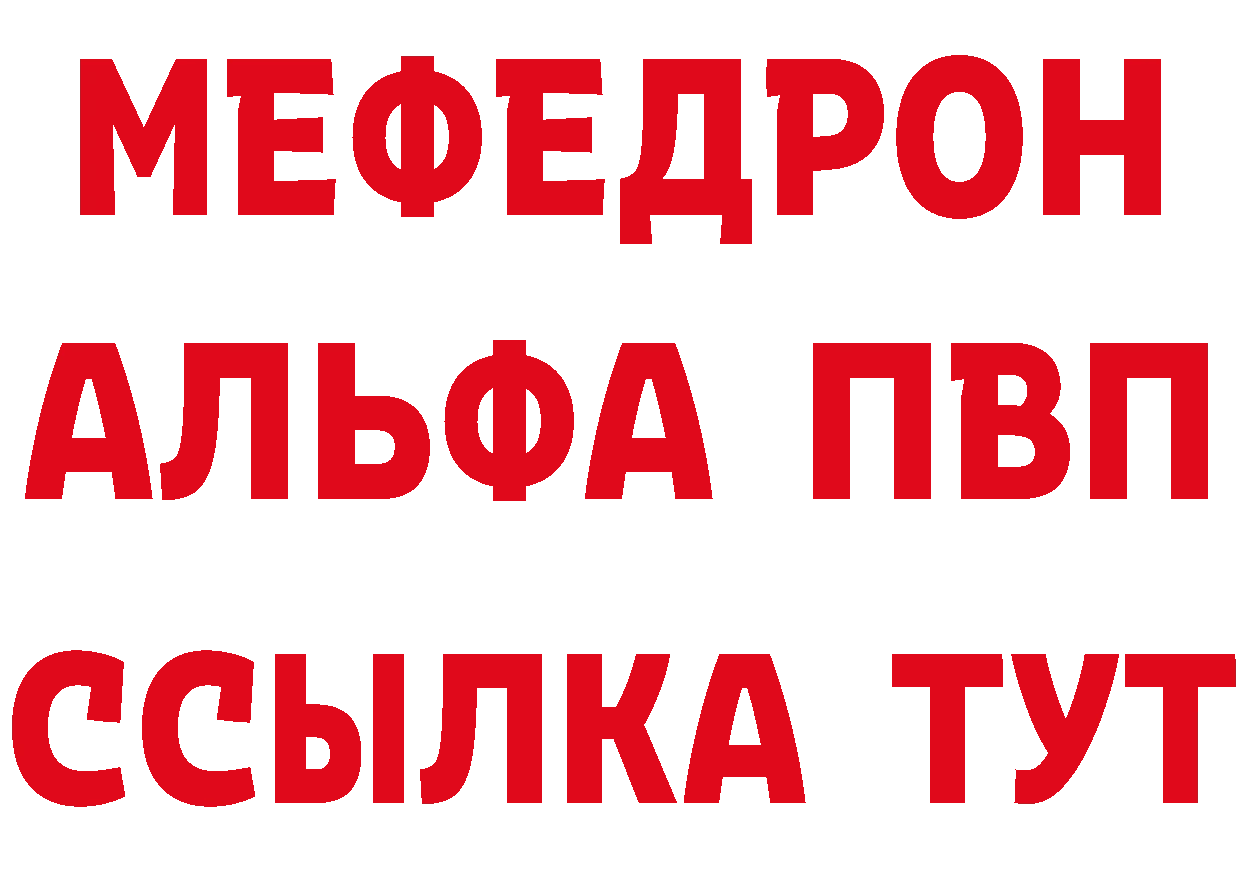 МЕФЕДРОН
АЛЬФА ПВП
ССЫЛКА ТУТ